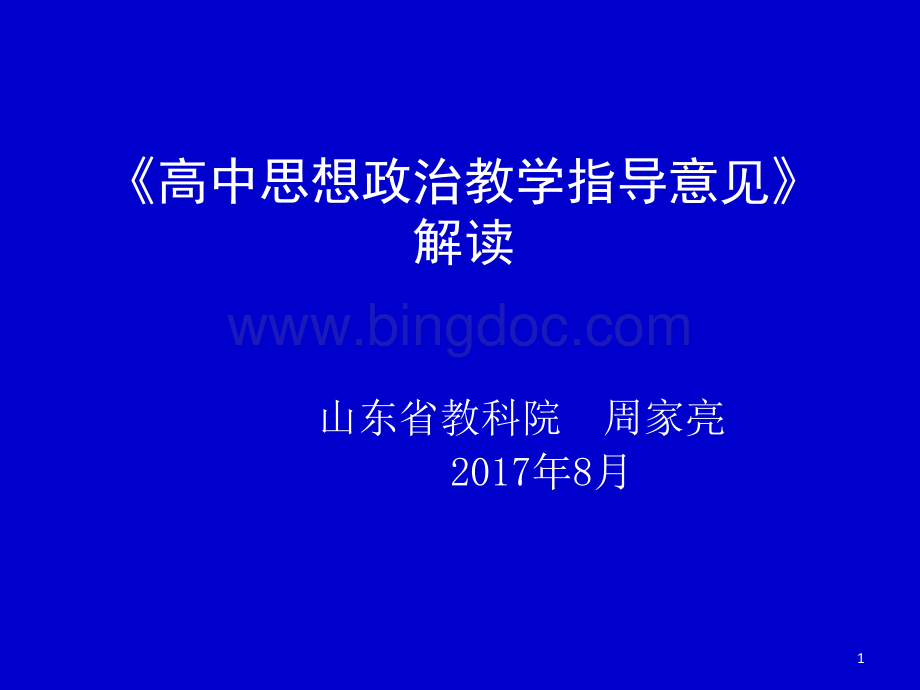 《高中思想政治教学指导意见》解读

www.bingdoc.com

山东省教科院　周家亮
2017年8月

1